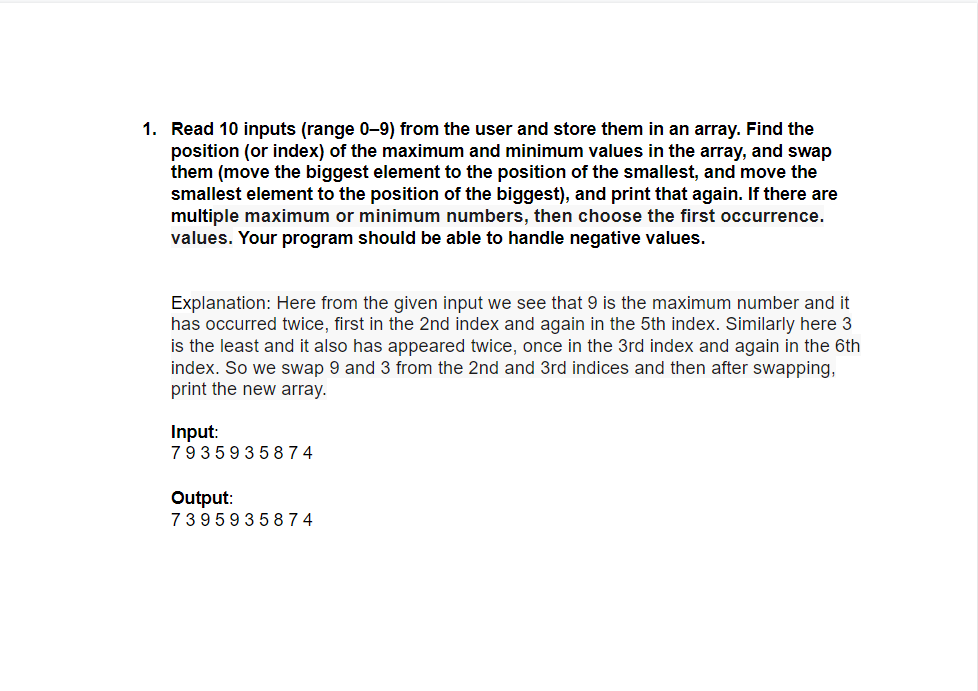 1. Read 10 inputs (range 0–9) from the user and store them in an array. Find the position (or index) of the maximum and minimum values in the array, and swap them (move the biggest element to the position of the smallest, and move the smallest element to the position of the biggest), and print that again. If there are multiple maximum or minimum numbers, then choose the first occurrence. values. Your program should be able to handle negative values.

Explanation: Here from the given input we see that 9 is the maximum number and it has occurred twice, first in the 2nd index and again in the 5th index. Similarly here 3 is the least and it also has appeared twice, once in the 3rd index and again in the 6th index. So we swap 9 and 3 from the 2nd and 3rd indices and then after swapping, print the new array.

Input:
7 9 3 5 9 3 5 8 7 4

Output:
7 3 9 5 9 3 5 8 7 4